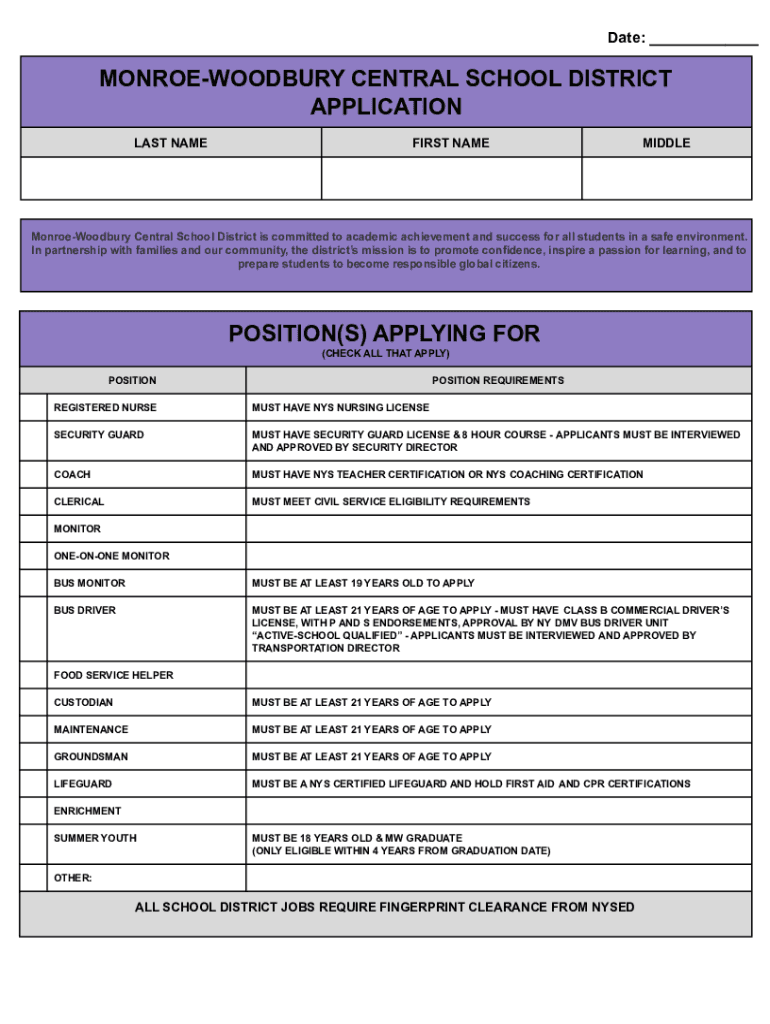 Date: _____________

MONROE-WOODBURY CENTRAL SCHOOL DISTRICT APPLICATION

| LAST NAME | FIRST NAME | MIDDLE |
|---|---|---|
| | | |

Monroe-Woodbury Central School District is committed to academic achievement and success for all students in a safe environment. In partnership with families and our community, the district's mission is to promote confidence, inspire a passion for learning, and to prepare students to become responsible global citizens.

POSITION(S) APPLYING FOR
(CHECK ALL THAT APPLY)

| | POSITION | POSITION REQUIREMENTS |
|---|---|---|
| | REGISTERED NURSE | MUST HAVE NYS NURSING LICENSE |
| | SECURITY GUARD | MUST HAVE SECURITY GUARD LICENSE & 8 HOUR COURSE - APPLICANTS MUST BE INTERVIEWED AND APPROVED BY SECURITY DIRECTOR |
| | COACH | MUST HAVE NYS TEACHER CERTIFICATION OR NYS COACHING CERTIFICATION |
| | CLERICAL | MUST MEET CIVIL SERVICE ELIGIBILITY REQUIREMENTS |
| | MONITOR | |
| | ONE-ON-ONE MONITOR | |
| | BUS MONITOR | MUST BE AT LEAST 19 YEARS OLD TO APPLY |
| | BUS DRIVER | MUST BE AT LEAST 21 YEARS OF AGE TO APPLY - MUST HAVE CLASS B COMMERCIAL DRIVER'S LICENSE, WITH P AND S ENDORSEMENTS, APPROVAL BY NY DMV BUS DRIVER UNIT "ACTIVE-SCHOOL QUALIFIED" - APPLICANTS MUST BE INTERVIEWED AND APPROVED BY TRANSPORTATION DIRECTOR |
| | FOOD SERVICE HELPER | |
| | CUSTODIAN | MUST BE AT LEAST 21 YEARS OF AGE TO APPLY |
| | MAINTENANCE | MUST BE AT LEAST 21 YEARS OF AGE TO APPLY |
| | GROUNDSMAN | MUST BE AT LEAST 21 YEARS OF AGE TO APPLY |
| | LIFEGUARD | MUST BE A NYS CERTIFIED LIFEGUARD AND HOLD FIRST AID AND CPR CERTIFICATIONS |
| | ENRICHMENT | |
| | SUMMER YOUTH | MUST BE 18 YEARS OLD & MW GRADUATE (ONLY ELIGIBLE WITHIN 4 YEARS FROM GRADUATION DATE) |
| | OTHER: | |

ALL SCHOOL DISTRICT JOBS REQUIRE FINGERPRINT CLEARANCE FROM NYSED